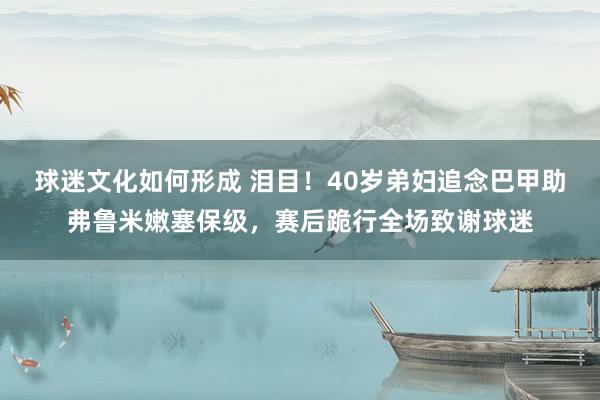 球迷文化如何形成 泪目！40岁弟妇追念巴甲助弗鲁米嫩塞保级，赛后跪行全场致谢球迷